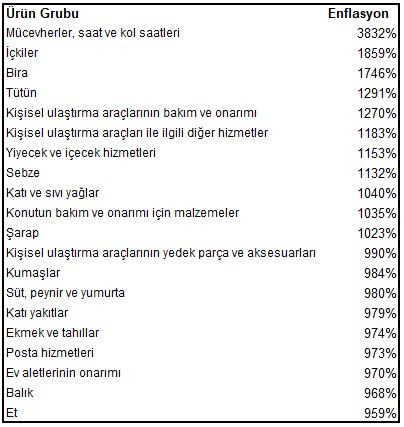 | Ürün Grubu | Enflasyon |
|---|---|
| Mücevherler, saat ve kol saatleri | 3832% |
| İçkiler | 1859% |
| Bira | 1746% |
| Tütün | 1291% |
| Kişisel ulaştırma araçlarının bakım ve onarımı | 1270% |
| Kişisel ulaştırma araçları ile ilgili diğer hizmetler | 1183% |
| Yiyecek ve içecek hizmetleri | 1153% |
| Sebze | 1132% |
| Katı ve sıvı yağlar | 1040% |
| Konutun bakım ve onarımı için malzemeler | 1035% |
| Şarap | 1023% |
| Kişisel ulaştırma araçlarının yedek parça ve aksesuarları | 990% |
| Kumaşlar | 984% |
| Süt, peynir ve yumurta | 980% |
| Katı yakıtlar | 979% |
| Ekmek ve tahıllar | 974% |
| Posta hizmetleri | 973% |
| Ev aletlerinin onarımı | 970% |
| Balık | 968% |
| Et | 959% |